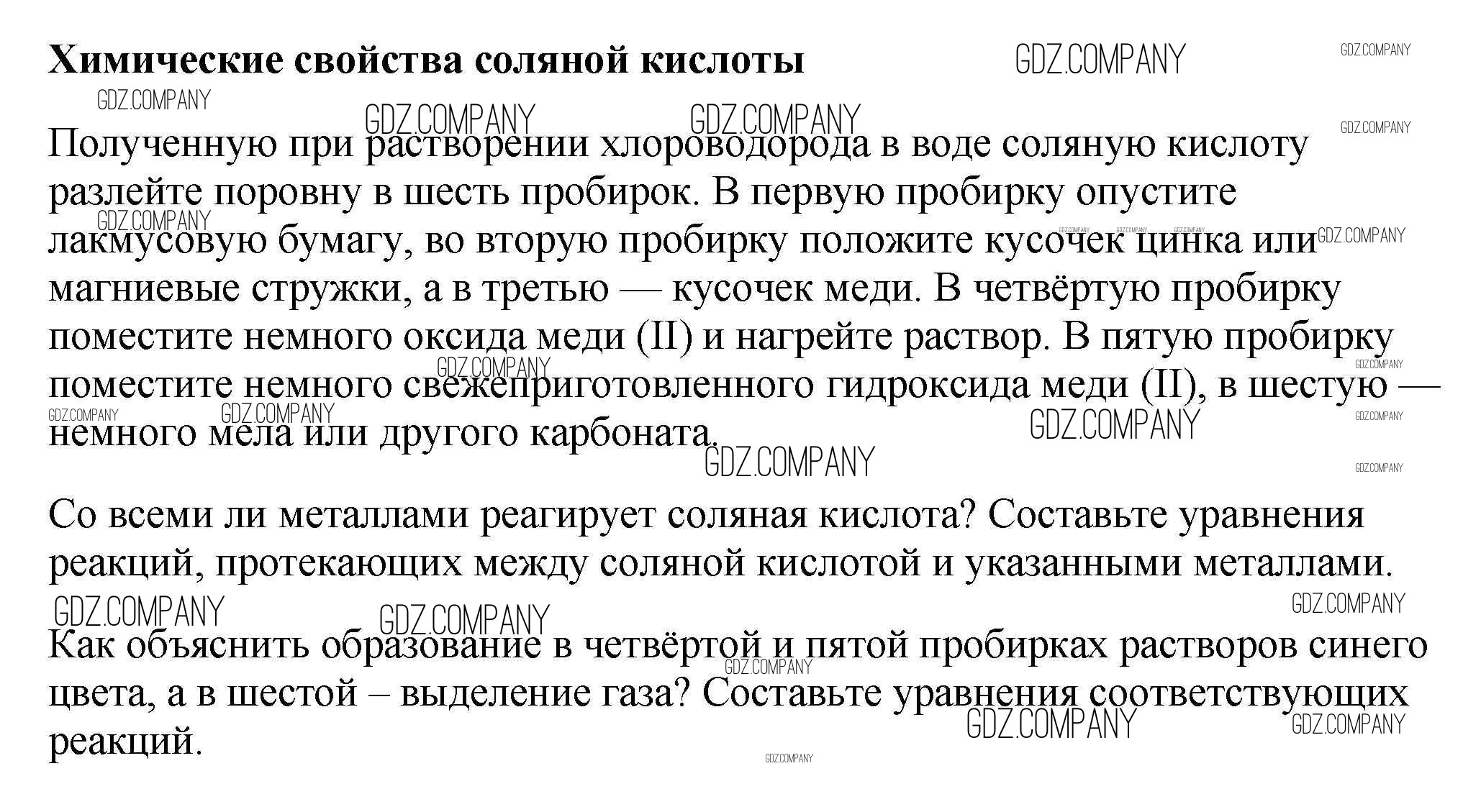 **Химические свойства соляной кислоты**

GDZ.COMPANY

Полученную при растворении хлороводорода в воде соляную кислоту разлейте поровну в шесть пробирок. В первую пробирку опустите лакмусовую бумагу, во вторую пробирку положите кусочек цинка или магниевые стружки, а в третью — кусочек меди. В четвёртую пробирку поместите немного оксида меди (II) и нагрейте раствор. В пятую пробирку поместите немного свежеприготовленного гидроксида меди (II), в шестую — немного мела или другого карбоната.

Со всеми ли металлами реагирует соляная кислота? Составьте уравнения реакций, протекающих между соляной кислотой и указанными металлами.

Как объяснить образование в четвёртой и пятой пробирках растворов синего цвета, а в шестой – выделение газа? Составьте уравнения соответствующих реакций.